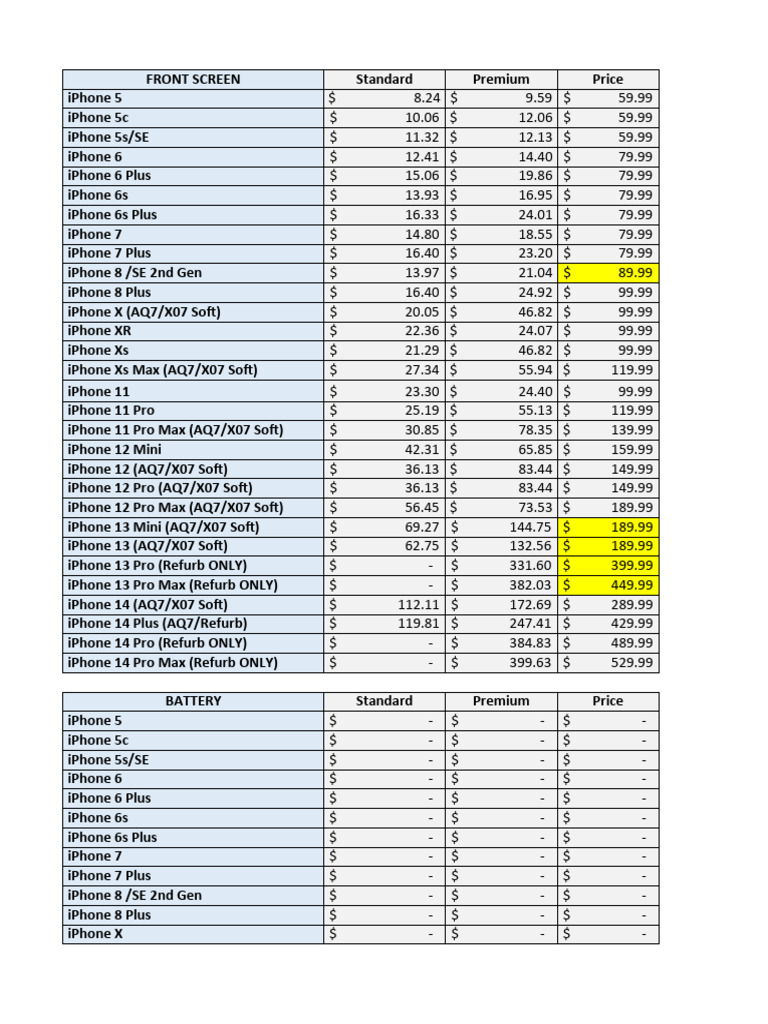 | FRONT SCREEN | Standard | Premium | Price |
|---|---|---|---|
| iPhone 5 | $ 8.24 | $ 9.59 | $ 59.99 |
| iPhone 5c | $ 10.06 | $ 12.06 | $ 59.99 |
| iPhone 5s/SE | $ 11.32 | $ 12.13 | $ 59.99 |
| iPhone 6 | $ 12.41 | $ 14.40 | $ 79.99 |
| iPhone 6 Plus | $ 15.06 | $ 19.86 | $ 79.99 |
| iPhone 6s | $ 13.93 | $ 16.95 | $ 79.99 |
| iPhone 6s Plus | $ 16.33 | $ 24.01 | $ 79.99 |
| iPhone 7 | $ 14.80 | $ 18.55 | $ 79.99 |
| iPhone 7 Plus | $ 16.40 | $ 23.20 | $ 79.99 |
| iPhone 8 /SE 2nd Gen | $ 13.97 | $ 21.04 | $ 89.99 |
| iPhone 8 Plus | $ 16.40 | $ 24.92 | $ 99.99 |
| iPhone X (AQ7/X07 Soft) | $ 20.05 | $ 46.82 | $ 99.99 |
| iPhone XR | $ 22.36 | $ 24.07 | $ 99.99 |
| iPhone Xs | $ 21.29 | $ 46.82 | $ 99.99 |
| iPhone Xs Max (AQ7/X07 Soft) | $ 27.34 | $ 55.94 | $ 119.99 |
| iPhone 11 | $ 23.30 | $ 24.40 | $ 99.99 |
| iPhone 11 Pro | $ 25.19 | $ 55.13 | $ 119.99 |
| iPhone 11 Pro Max (AQ7/X07 Soft) | $ 30.85 | $ 78.35 | $ 139.99 |
| iPhone 12 Mini | $ 42.31 | $ 65.85 | $ 159.99 |
| iPhone 12 (AQ7/X07 Soft) | $ 36.13 | $ 83.44 | $ 149.99 |
| iPhone 12 Pro (AQ7/X07 Soft) | $ 36.13 | $ 83.44 | $ 149.99 |
| iPhone 12 Pro Max (AQ7/X07 Soft) | $ 56.45 | $ 73.53 | $ 189.99 |
| iPhone 13 Mini (AQ7/X07 Soft) | $ 69.27 | $ 144.75 | $ 189.99 |
| iPhone 13 (AQ7/X07 Soft) | $ 62.75 | $ 132.56 | $ 189.99 |
| iPhone 13 Pro (Refurb ONLY) | $ - | $ 331.60 | $ 399.99 |
| iPhone 13 Pro Max (Refurb ONLY) | $ - | $ 382.03 | $ 449.99 |
| iPhone 14 (AQ7/X07 Soft) | $ 112.11 | $ 172.69 | $ 289.99 |
| iPhone 14 Plus (AQ7/Refurb) | $ 119.81 | $ 247.41 | $ 429.99 |
| iPhone 14 Pro (Refurb ONLY) | $ - | $ 384.83 | $ 489.99 |
| iPhone 14 Pro Max (Refurb ONLY) | $ - | $ 399.63 | $ 529.99 |

| BATTERY | Standard | Premium | Price |
|---|---|---|---|
| iPhone 5 | $ - | $ - | $ - |
| iPhone 5c | $ - | $ - | $ - |
| iPhone 5s/SE | $ - | $ - | $ - |
| iPhone 6 | $ - | $ - | $ - |
| iPhone 6 Plus | $ - | $ - | $ - |
| iPhone 6s | $ - | $ - | $ - |
| iPhone 6s Plus | $ - | $ - | $ - |
| iPhone 7 | $ - | $ - | $ - |
| iPhone 7 Plus | $ - | $ - | $ - |
| iPhone 8 /SE 2nd Gen | $ - | $ - | $ - |
| iPhone 8 Plus | $ - | $ - | $ - |
| iPhone X | $ - | $ - | $ - |